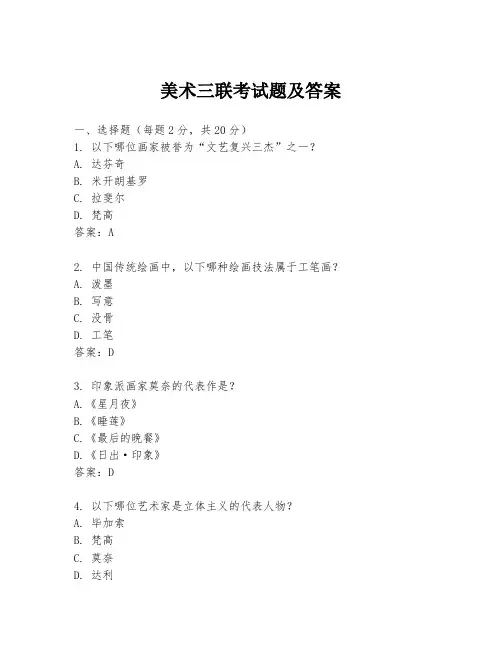 美术三联考试题及答案

一、选择题（每题2分，共20分）
1. 以下哪位画家被誉为“文艺复兴三杰”之一？
A. 达芬奇
B. 米开朗基罗
C. 拉斐尔
D. 梵高
答案：A

2. 中国传统绘画中，以下哪种绘画技法属于工笔画？
A. 泼墨
B. 写意
C. 没骨
D. 工笔
答案：D

3. 印象派画家莫奈的代表作是？
A.《星月夜》
B.《睡莲》
C.《最后的晚餐》
D.《日出·印象》
答案：D

4. 以下哪位艺术家是立体主义的代表人物？
A. 毕加索
B. 梵高
C. 莫奈
D. 达利